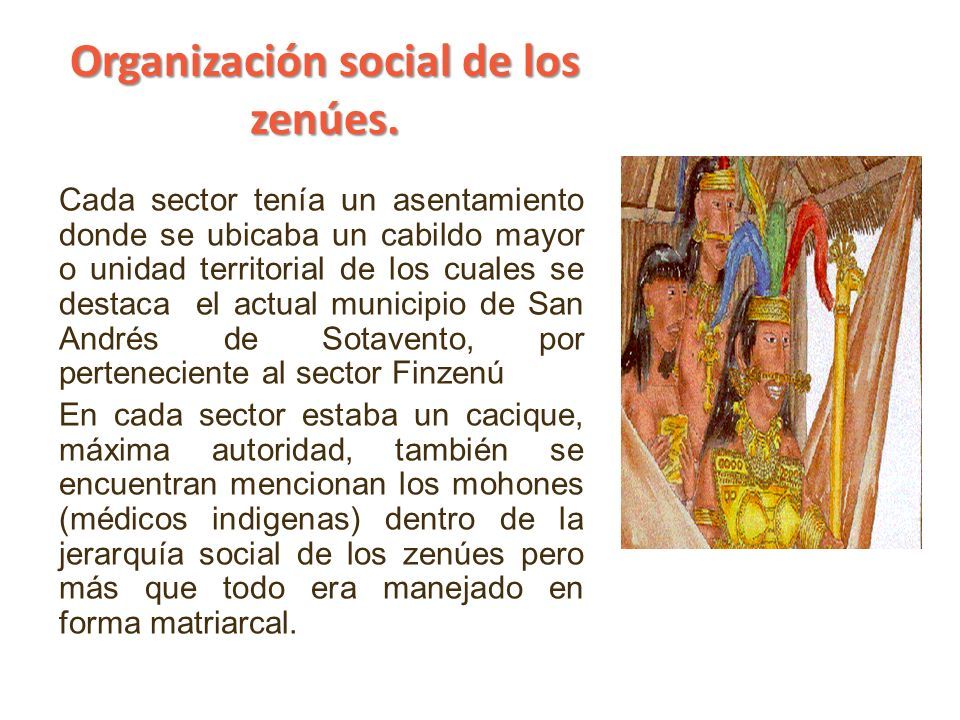 Organización social de los zenúes.

Cada sector tenía un asentamiento donde se ubicaba un cabildo mayor o unidad territorial de los cuales se destaca el actual municipio de San Andrés de Sotavento, por perteneciente al sector Finzenú

En cada sector estaba un cacique, máxima autoridad, también se encuentran mencionan los mohones (médicos indigenas) dentro de la jerarquía social de los zenúes pero más que todo era manejado en forma matriarcal.